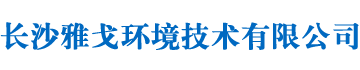 长沙雅戈环境技术有限公司